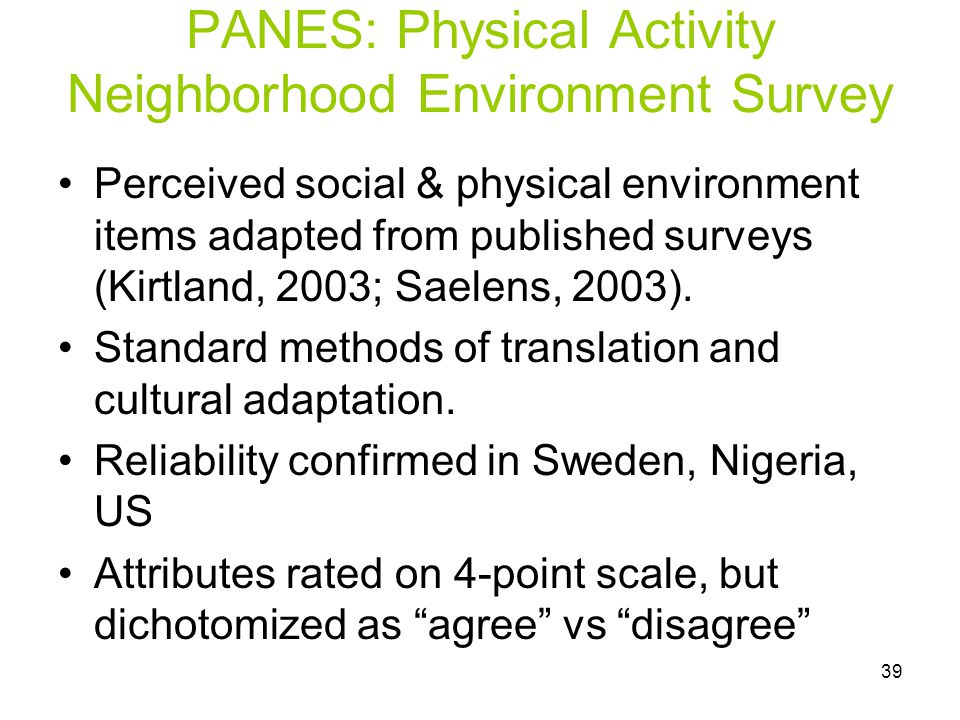 PANES: Physical Activity Neighborhood Environment Survey

• Perceived social & physical environment items adapted from published surveys (Kirtland, 2003; Saelens, 2003).

• Standard methods of translation and cultural adaptation.

• Reliability confirmed in Sweden, Nigeria, US

• Attributes rated on 4-point scale, but dichotomized as “agree” vs “disagree”

39